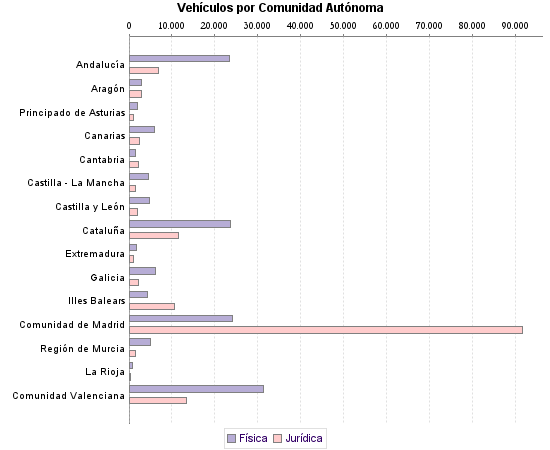 Vehículos por Comunidad Autónoma

0
10.000
20.000
30.000
40.000
50.000
60.000
70.000
80.000
90.000

Andalucía
Aragón
Principado de Asturias
Canarias
Cantabria
Castilla - La Mancha
Castilla y León
Cataluña
Extremadura
Galicia
Illes Balears
Comunidad de Madrid
Región de Murcia
La Rioja
Comunidad Valenciana

Física
Jurídica